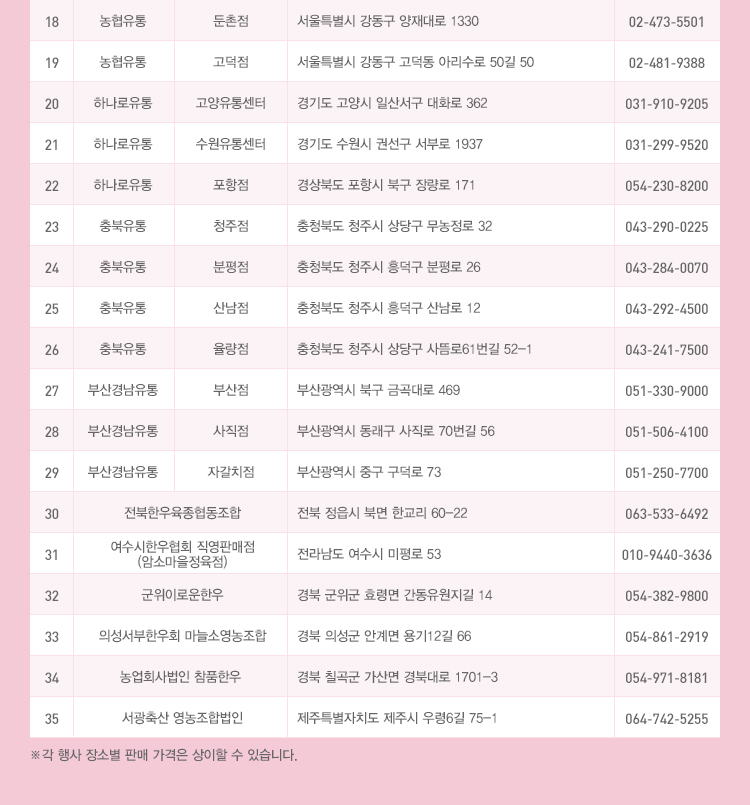 | 18 | 농협유통 | 둔촌점 | 서울특별시 강동구 양재대로 1330 | 02-473-5501 |
|---|---|---|---|---|
| 19 | 농협유통 | 고덕점 | 서울특별시 강동구 고덕동 아리수로 50길 50 | 02-481-9388 |
| 20 | 하나로유통 | 고양유통센터 | 경기도 고양시 일산서구 대화로 362 | 031-910-9205 |
| 21 | 하나로유통 | 수원유통센터 | 경기도 수원시 권선구 서부로 1937 | 031-299-9520 |
| 22 | 하나로유통 | 포항점 | 경상북도 포항시 북구 장량로 171 | 054-230-8200 |
| 23 | 충북유통 | 청주점 | 충청북도 청주시 상당구 무농정로 32 | 043-290-0225 |
| 24 | 충북유통 | 분평점 | 충청북도 청주시 흥덕구 분평로 26 | 043-284-0070 |
| 25 | 충북유통 | 산남점 | 충청북도 청주시 흥덕구 산남로 12 | 043-292-4500 |
| 26 | 충북유통 | 율량점 | 충청북도 청주시 상당구 사뜸로61번길 52-1 | 043-241-7500 |
| 27 | 부산경남유통 | 부산점 | 부산광역시 북구 금곡대로 469 | 051-330-9000 |
| 28 | 부산경남유통 | 사직점 | 부산광역시 동래구 사직로 70번길 56 | 051-506-4100 |
| 29 | 부산경남유통 | 자갈치점 | 부산광역시 중구 구덕로 73 | 051-250-7700 |
| 30 | 전북한우육종협동조합 | | 전북 정읍시 북면 한교리 60-22 | 063-533-6492 |
| 31 | 여수시한우협회 직영판매점 (암소마을정육점) | | 전라남도 여수시 미평로 53 | 010-9440-3636 |
| 32 | 군위이로운한우 | | 경북 군위군 효령면 간동유원지길 14 | 054-382-9800 |
| 33 | 의성서부한우회 마늘소영농조합 | | 경북 의성군 안계면 용기12길 66 | 054-861-2919 |
| 34 | 농업회사법인 참품한우 | | 경북 칠곡군 가산면 경북대로 1701-3 | 054-971-8181 |
| 35 | 서광축산 영농조합법인 | | 제주특별자치도 제주시 우령6길 75-1 | 064-742-5255 |

※각 행사 장소별 판매 가격은 상이할 수 있습니다.